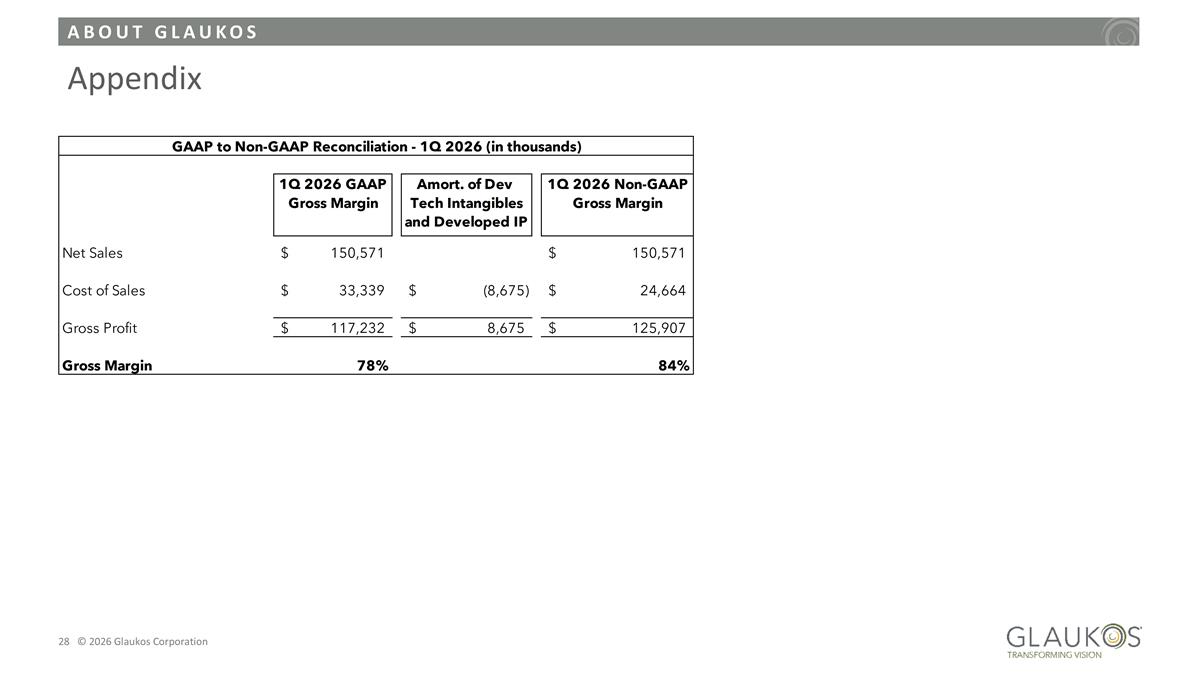 ABOUT GLAUKOS

Appendix

GAAP to Non-GAAP Reconciliation - 1Q 2026 (in thousands)

| | 1Q 2026 GAAP Gross Margin | Amort. of Dev Tech Intangibles and Developed IP | 1Q 2026 Non-GAAP Gross Margin |
|---|---|---|---|
| Net Sales | \$ 150,571 | | \$ 150,571 |
| Cost of Sales | \$ 33,339 | \$ (8,675) | \$ 24,664 |
| Gross Profit | \$ 117,232 | \$ 8,675 | \$ 125,907 |
| **Gross Margin** | **78%** | | **84%** |

28 © 2026 Glaukos Corporation

GLAUKOS
TRANSFORMING VISION